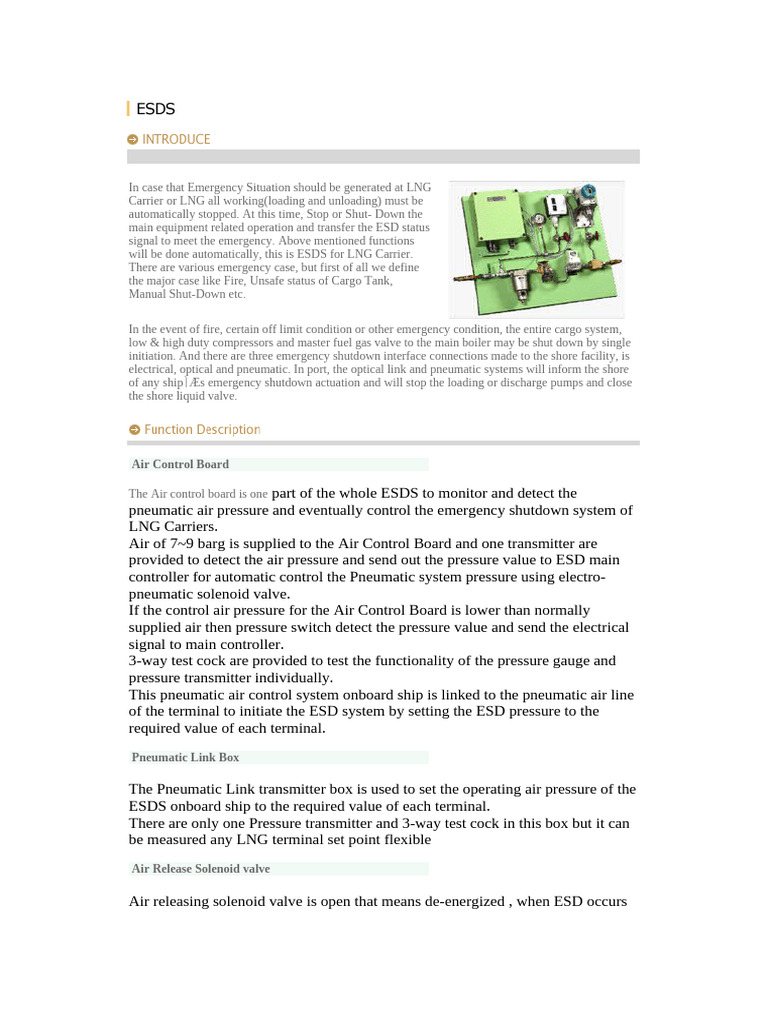 ESDS

INTRODUCE

In case that Emergency Situation should be generated at LNG Carrier or LNG all working(loading and unloading) must be automatically stopped. At this time, Stop or Shut- Down the main equipment related operation and transfer the ESD status signal to meet the emergency. Above mentioned functions will be done automatically, this is ESDS for LNG Carrier. There are various emergency case, but first of all we define the major case like Fire, Unsafe status of Cargo Tank, Manual Shut-Down etc.

In the event of fire, certain off limit condition or other emergency condition, the entire cargo system, low & high duty compressors and master fuel gas valve to the main boiler may be shut down by single initiation. And there are three emergency shutdown interface connections made to the shore facility, is electrical, optical and pneumatic. In port, the optical link and pneumatic systems will inform the shore of any ship|Æs emergency shutdown actuation and will stop the loading or discharge pumps and close the shore liquid valve.

Function Description

Air Control Board

The Air control board is one part of the whole ESDS to monitor and detect the pneumatic air pressure and eventually control the emergency shutdown system of LNG Carriers.
Air of 7~9 barg is supplied to the Air Control Board and one transmitter are provided to detect the air pressure and send out the pressure value to ESD main controller for automatic control the Pneumatic system pressure using electro-pneumatic solenoid valve.
If the control air pressure for the Air Control Board is lower than normally supplied air then pressure switch detect the pressure value and send the electrical signal to main controller.
3-way test cock are provided to test the functionality of the pressure gauge and pressure transmitter individually.
This pneumatic air control system onboard ship is linked to the pneumatic air line of the terminal to initiate the ESD system by setting the ESD pressure to the required value of each terminal.

Pneumatic Link Box

The Pneumatic Link transmitter box is used to set the operating air pressure of the ESDS onboard ship to the required value of each terminal.
There are only one Pressure transmitter and 3-way test cock in this box but it can be measured any LNG terminal set point flexible

Air Release Solenoid valve

Air releasing solenoid valve is open that means de-energized , when ESD occurs